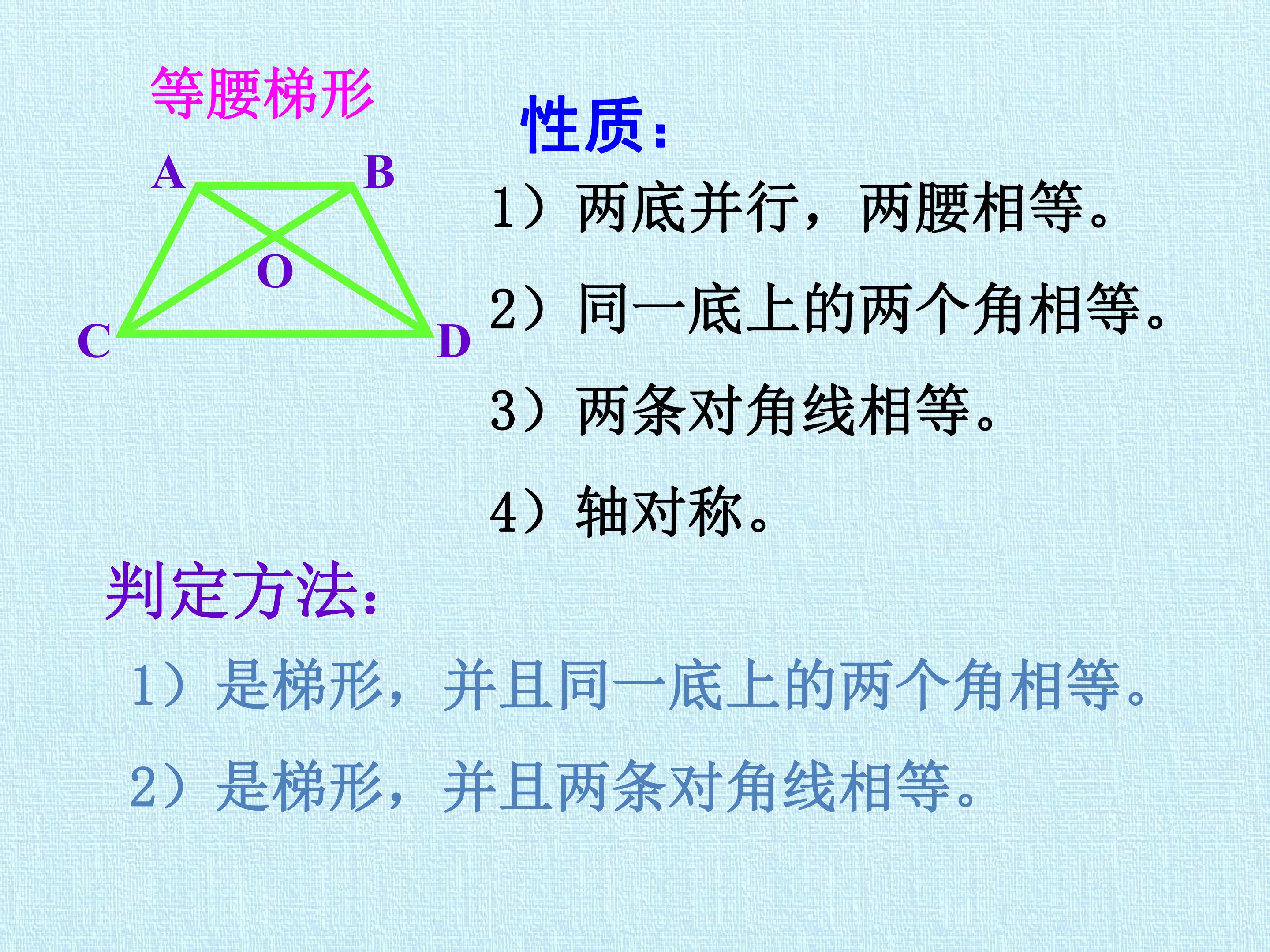 等腰梯形

A B O C D

性质:

1）两底并行，两腰相等。

2）同一底上的两个角相等。

3）两条对角线相等。

4）轴对称。

判定方法:

1）是梯形，并且同一底上的两个角相等。

2）是梯形，并且两条对角线相等。